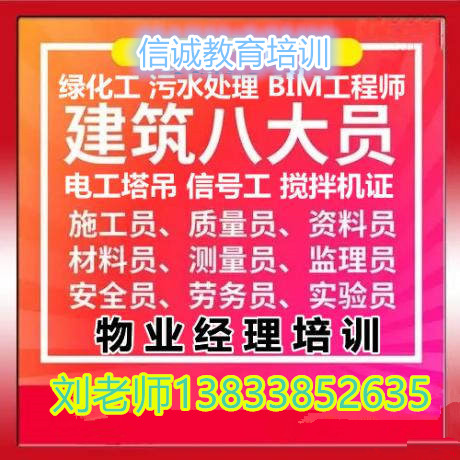 信诚教育培训

绿化工 污水处理 BIM工程师

建筑八大员

电工塔吊 信号工 搅拌机证

施工员、质量员、资料员
材料员、测量员、监理员
安全员、劳务员、实验员

物业经理培训

刘老师13833852635